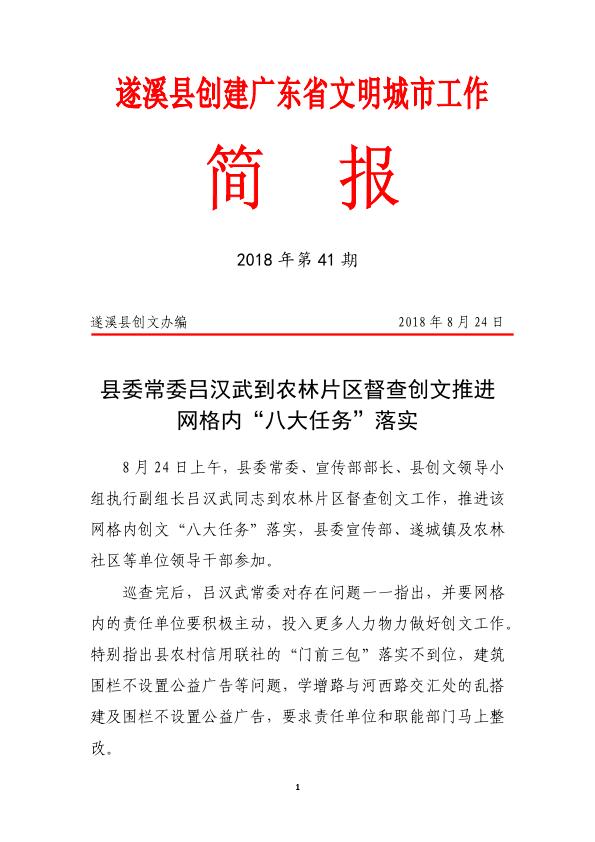 遂溪县创建广东省文明城市工作

简　报

2018 年第 41 期

遂溪县创文办编　　　　　　　　　　2018 年 8 月 24 日

县委常委吕汉武到农林片区督查创文推进网格内“八大任务”落实

8 月 24 日上午，县委常委、宣传部部长、县创文领导小组执行副组长吕汉武同志到农林片区督查创文工作，推进该网格内创文“八大任务”落实，县委宣传部、遂城镇及农林社区等单位领导干部参加。

巡查完后，吕汉武常委对存在问题一一指出，并要网格内的责任单位要积极主动，投入更多人力物力做好创文工作。特别指出县农村信用联社的“门前三包”落实不到位，建筑围栏不设置公益广告等问题，学增路与河西路交汇处的乱搭建及围栏不设置公益广告，要求责任单位和职能部门马上整改。

1